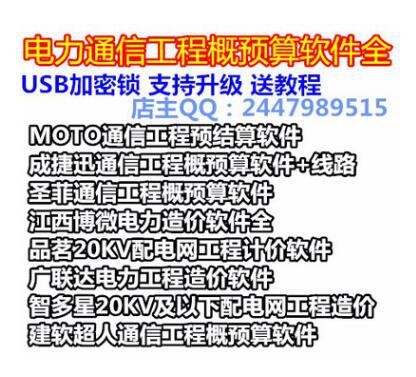 电力通信工程概预算软件全
USB加密锁 支持升级 送教程
店主QQ：2447989515
MOTO通信工程预结算软件
成捷迅通信工程概预算软件+线路
圣菲通信工程概预算软件
江西博微电力造价软件全
品茗20KV配电网工程计价软件
广联达电力工程造价软件
智多星20KV及以下配电网工程造价
建软超人通信工程概预算软件